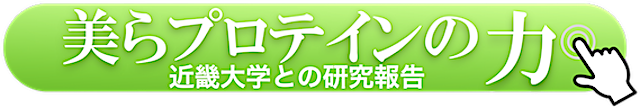 美らプロテインの力
近畿大学との研究報告